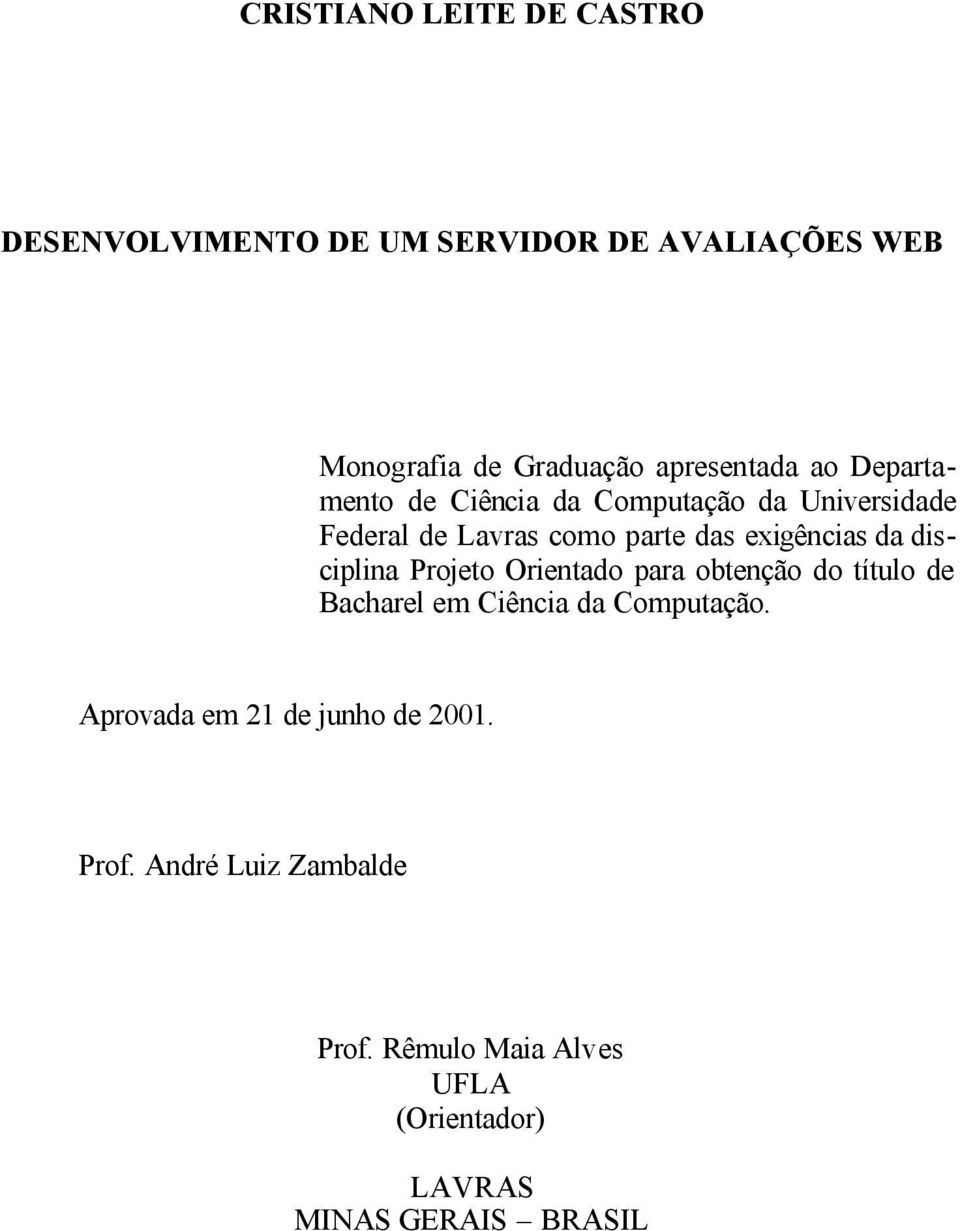 CRISTIANO LEITE DE CASTRO

DESENVOLVIMENTO DE UM SERVIDOR DE AVALIAÇÕES WEB

Monografia de Graduação apresentada ao Departamento de Ciência da Computação da Universidade Federal de Lavras como parte das exigências da disciplina Projeto Orientado para obtenção do título de Bacharel em Ciência da Computação.

Aprovada em 21 de junho de 2001.

Prof. André Luiz Zambalde

Prof. Rêmulo Maia Alves
UFLA
(Orientador)

LAVRAS
MINAS GERAIS – BRASIL